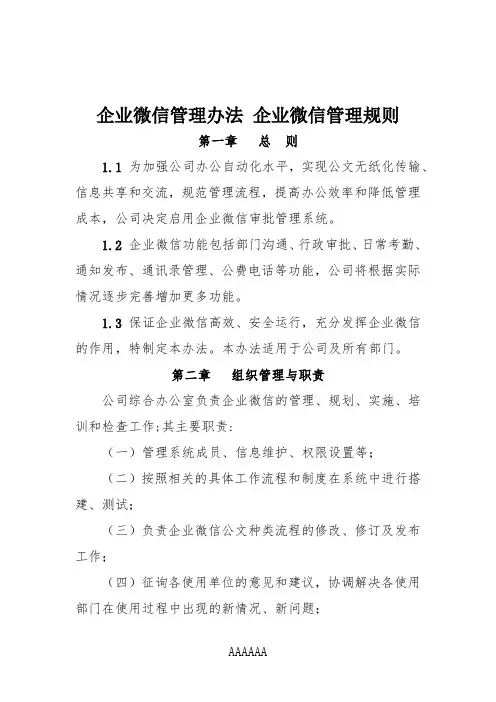 企业微信管理办法 企业微信管理规则

第一章　总　则

1.1 为加强公司办公自动化水平，实现公文无纸化传输、信息共享和交流，规范管理流程，提高办公效率和降低管理成本，公司决定启用企业微信审批管理系统。

1.2 企业微信功能包括部门沟通、行政审批、日常考勤、通知发布、通讯录管理、公费电话等功能，公司将根据实际情况逐步完善增加更多功能。

1.3 保证企业微信高效、安全运行，充分发挥企业微信的作用，特制定本办法。本办法适用于公司及所有部门。

第二章　组织管理与职责

公司综合办公室负责企业微信的管理、规划、实施、培训和检查工作;其主要职责:

（一）管理系统成员、信息维护、权限设置等;

（二）按照相关的具体工作流程和制度在系统中进行搭建、测试;

（三）负责企业微信公文种类流程的修改、修订及发布工作;

（四）征询各使用单位的意见和建议，协调解决各使用部门在使用过程中出现的新情况、新问题;

AAAAAA